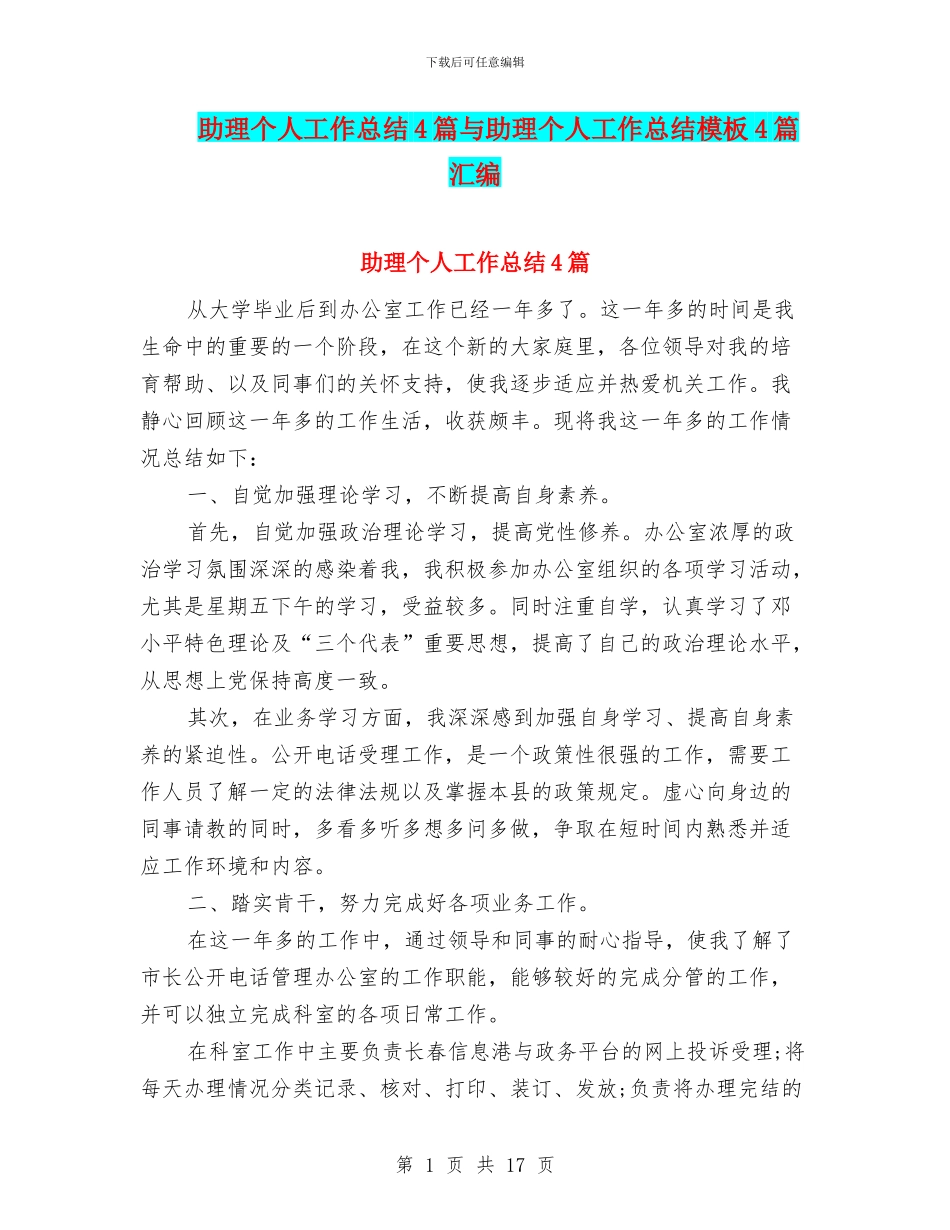 下载后可任意编辑

助理个人工作总结4篇与助理个人工作总结模板4篇汇编

助理个人工作总结4篇

从大学毕业后到办公室工作已经一年多了。这一年多的时间是我生命中的重要的一个阶段，在这个新的大家庭里，各位领导对我的培育帮助、以及同事们的关怀支持，使我逐步适应并热爱机关工作。我静心回顾这一年多的工作生活，收获颇丰。现将我这一年多的工作情况总结如下：

一、自觉加强理论学习，不断提高自身素养。

首先，自觉加强政治理论学习，提高党性修养。办公室浓厚的政治学习氛围深深的感染着我，我积极参加办公室组织的各项学习活动，尤其是星期五下午的学习，受益较多。同时注重自学，认真学习了邓小平特色理论及“三个代表”重要思想，提高了自己的政治理论水平，从思想上党保持高度一致。

其次，在业务学习方面，我深深感到加强自身学习、提高自身素养的紧迫性。公开电话受理工作，是一个政策性很强的工作，需要工作人员了解一定的法律法规以及掌握本县的政策规定。虚心向身边的同事请教的同时，多看多听多想多问多做，争取在短时间内熟悉并适应工作环境和内容。

二、踏实肯干，努力完成好各项业务工作。

在这一年多的工作中，通过领导和同事的耐心指导，使我了解了市长公开电话管理办公室的工作职能，能够较好的完成分管的工作，并可以独立完成科室的各项日常工作。

在科室工作中主要负责长春信息港与政务平台的网上投诉受理;将每天办理情况分类记录、核对、打印、装订、发放;负责将办理完结的

第 1 页 共 17 页